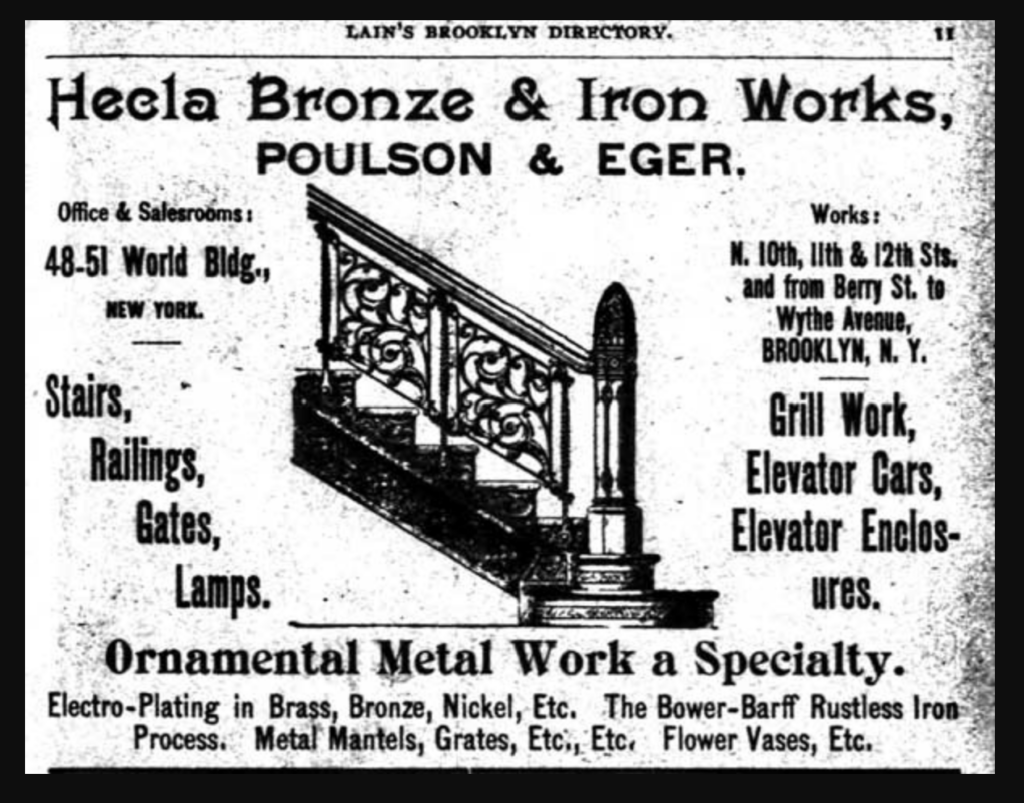 LAIN'S BROOKLYN DIRECTORY. 11

Hecla Bronze & Iron Works,
POULSON & EGER.

Office & Salesrooms:
48-51 World Bldg.,
NEW YORK.

Stairs,
Railings,
Gates,
Lamps.

Works:
N. 10th, 11th & 12th Sts. and from Berry St. to Wythe Avenue, BROOKLYN, N. Y.

Grill Work,
Elevator Cars,
Elevator Enclosures.

Ornamental Metal Work a Specialty.

Electro-Plating in Brass, Bronze, Nickel, Etc. The Bower-Barff Rustless Iron Process. Metal Mantels, Grates, Etc., Etc. Flower Vases, Etc.